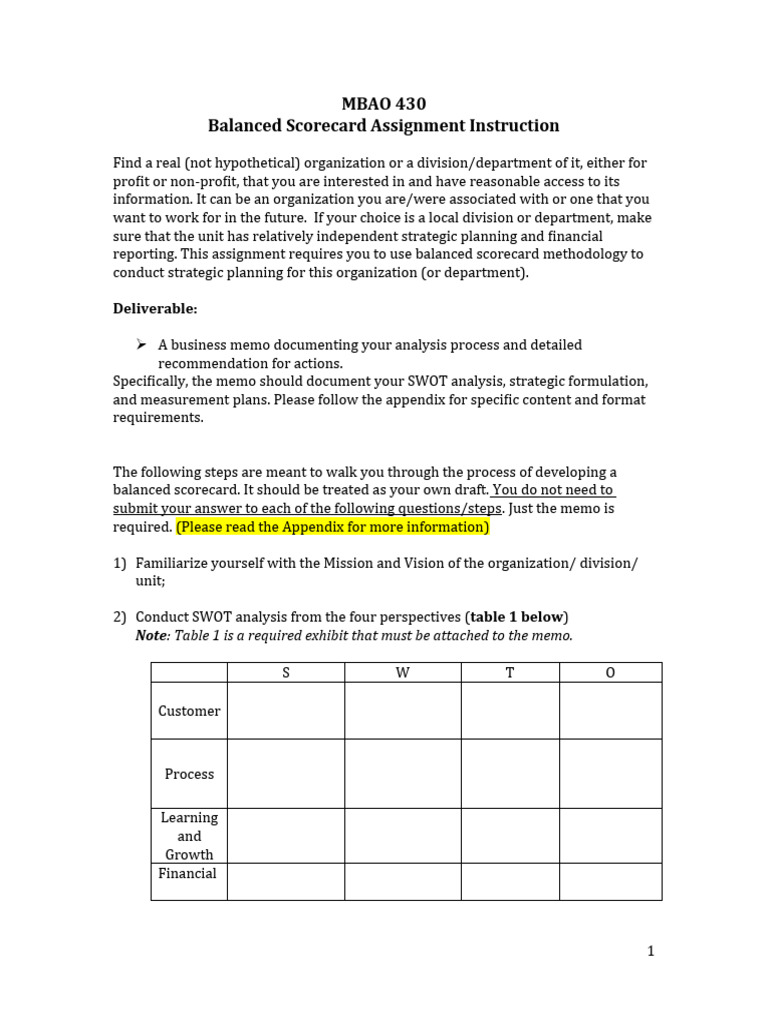 MBAO 430
Balanced Scorecard Assignment Instruction

Find a real (not hypothetical) organization or a division/department of it, either for profit or non-profit, that you are interested in and have reasonable access to its information. It can be an organization you are/were associated with or one that you want to work for in the future. If your choice is a local division or department, make sure that the unit has relatively independent strategic planning and financial reporting. This assignment requires you to use balanced scorecard methodology to conduct strategic planning for this organization (or department).

Deliverable:

➢ A business memo documenting your analysis process and detailed recommendation for actions.
Specifically, the memo should document your SWOT analysis, strategic formulation, and measurement plans. Please follow the appendix for specific content and format requirements.

The following steps are meant to walk you through the process of developing a balanced scorecard. It should be treated as your own draft. You do not need to submit your answer to each of the following questions/steps. Just the memo is required. (Please read the Appendix for more information)

1) Familiarize yourself with the Mission and Vision of the organization/ division/ unit;

2) Conduct SWOT analysis from the four perspectives (table 1 below)
Note: Table 1 is a required exhibit that must be attached to the memo.

| | S | W | T | O |
|---|---|---|---|---|
| Customer | | | | |
| Process | | | | |
| Learning and Growth | | | | |
| Financial | | | | |

1